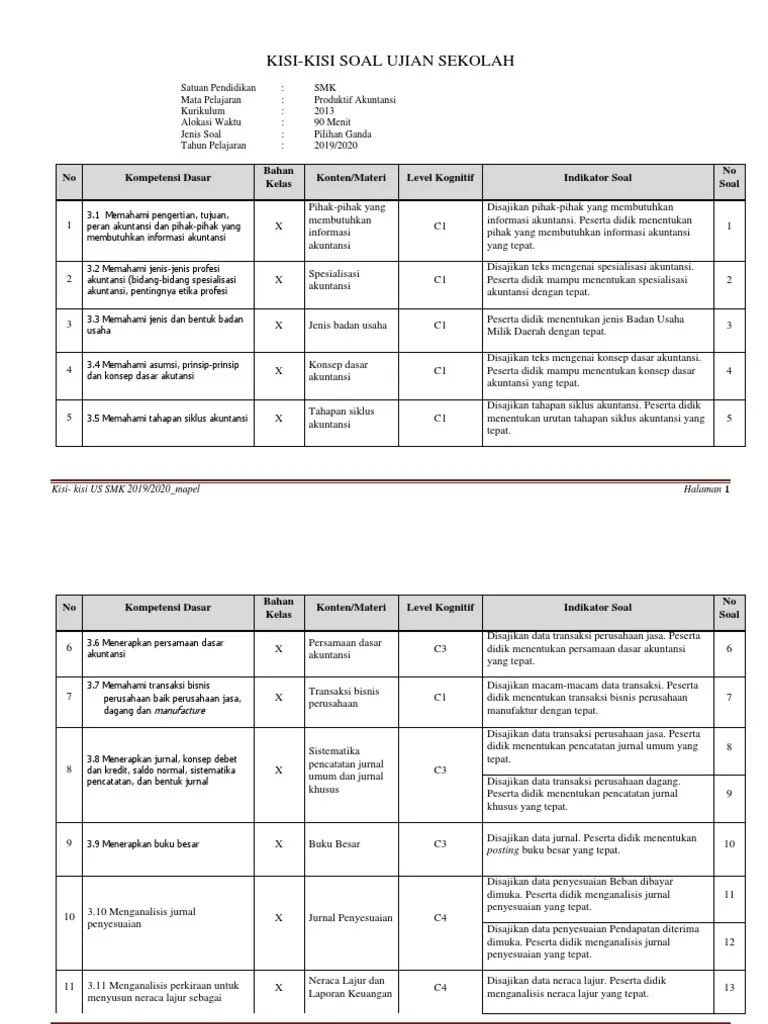 KISI-KISI SOAL UJIAN SEKOLAH

Satuan Pendidikan : SMK
Mata Pelajaran : Produktif Akuntansi
Kurikulum : 2013
Alokasi Waktu : 90 Menit
Jenis Soal : Pilihan Ganda
Tahun Pelajaran : 2019/2020

| No | Kompetensi Dasar | Bahan Kelas | Konten/Materi | Level Kognitif | Indikator Soal | No Soal |
|---|---|---|---|---|---|---|
| 1 | 3.1 Memahami pengertian, tujuan, peran akuntansi dan pihak-pihak yang membutuhkan informasi akuntansi | X | Pihak-pihak yang membutuhkan informasi akuntansi | C1 | Disajikan pihak-pihak yang membutuhkan informasi akuntansi. Peserta didik menentukan pihak yang membutuhkan informasi akuntansi yang tepat. | 1 |
| 2 | 3.2 Memahami jenis-jenis profesi akuntansi (bidang-bidang spesialisasi akuntansi, pentingnya etika profesi | X | Spesialisasi akuntansi | C1 | Disajikan teks mengenai spesialisasi akuntansi. Peserta didik mampu menentukan spesialisasi akuntansi dengan tepat. | 2 |
| 3 | 3.3 Memahami jenis dan bentuk badan usaha | X | Jenis badan usaha | C1 | Peserta didik menentukan jenis Badan Usaha Milik Daerah dengan tepat. | 3 |
| 4 | 3.4 Memahami asumsi, prinsip-prinsip dan konsep dasar akutansi | X | Konsep dasar akuntansi | C1 | Disajikan teks mengenai konsep dasar akuntansi. Peserta didik mampu menentukan konsep dasar akuntansi yang tepat. | 4 |
| 5 | 3.5 Memahami tahapan siklus akuntansi | X | Tahapan siklus akuntansi | C1 | Disajikan tahapan siklus akuntansi. Peserta didik menentukan urutan tahapan siklus akuntansi yang tepat. | 5 |

Kisi- kisi US SMK 2019/2020_mapel Halaman 1

| No | Kompetensi Dasar | Bahan Kelas | Konten/Materi | Level Kognitif | Indikator Soal | No Soal |
|---|---|---|---|---|---|---|
| 6 | 3.6 Menerapkan persamaan dasar akuntansi | X | Persamaan dasar akuntansi | C3 | Disajikan data transaksi perusahaan jasa. Peserta didik menentukan persamaan dasar akuntansi yang tepat. | 6 |
| 7 | 3.7 Memahami transaksi bisnis perusahaan baik perusahaan jasa, dagang dan manufacture | X | Transaksi bisnis perusahaan | C1 | Disajikan macam-macam data transaksi. Peserta didik menentukan transaksi bisnis perusahaan manufaktur dengan tepat. | 7 |
| 8 | 3.8 Menerapkan jurnal, konsep debet dan kredit, saldo normal, sistematika pencatatan, dan bentuk jurnal | X | Sistematika pencatatan jurnal umum dan jurnal khusus | C3 | Disajikan data transaksi perusahaan jasa. Peserta didik menentukan pencatatan jurnal umum yang tepat. | 8 |
| | | | | | Disajikan data transaksi perusahaan dagang. Peserta didik menentukan pencatatan jurnal khusus yang tepat. | 9 |
| 9 | 3.9 Menerapkan buku besar | X | Buku Besar | C3 | Disajikan data jurnal. Peserta didik menentukan posting buku besar yang tepat. | 10 |
| 10 | 3.10 Menganalisis jurnal penyesuaian | X | Jurnal Penyesuaian | C4 | Disajikan data penyesuaian Beban dibayar dimuka. Peserta didik menganalisis jurnal penyesuaian yang tepat. | 11 |
| | | | | | Disajikan data penyesuaian Pendapatan diterima dimuka. Peserta didik menganalisis jurnal penyesuaian yang tepat. | 12 |
| 11 | 3.11 Menganalisis perkiraan untuk menyusun neraca lajur sebagai | X | Neraca Lajur dan Laporan Keuangan | C4 | Disajikan data neraca lajur. Peserta didik menganalisis neraca lajur yang tepat. | 13 |